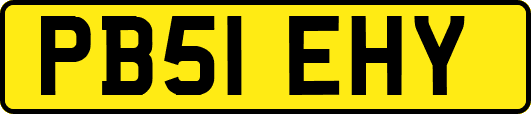 PB51 EHY